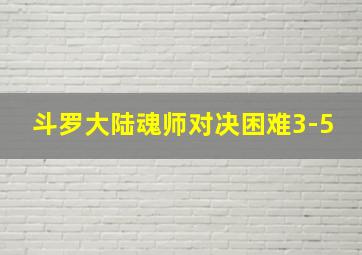 斗罗大陆魂师对决困难3-5